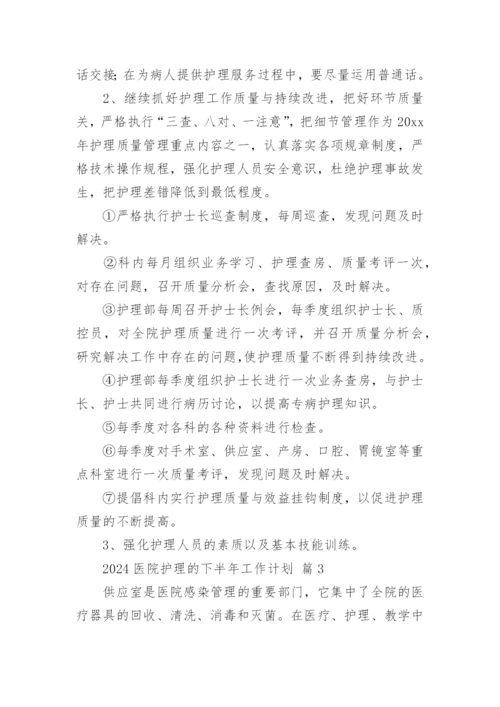 话交接；在为病人提供护理服务过程中，要尽量运用普通话。

2、继续抓好护理工作质量与持续改进，把好环节质量关，严格执行“三查、八对、一注意”，把细节管理作为20xx年护理质量管理重点内容之一，认真落实各项规章制度，严格技术操作规程，强化护理人员安全意识，杜绝护理事故发生，把护理差错降低到最低程度。

①严格执行护士长巡查制度，每周巡查，发现问题及时解决。

②科内每月组织业务学习、护理查房、质量考评一次，对存在问题，召开质量分析会，查找原因，及时解决。

③护理部每周召开护士长例会，每季度组织护士长、质控员，对全院护理质量进行一次考评，并召开质量分析会，研究解决工作中存在的问题，使护理质量不断得到持续改进。

④护理部每季度组织护士长进行一次业务查房，与护士长、护士共同进行病历讨论，以提高专病护理知识。

⑤每季度对各科的各种资料进行检查。

⑥每季度对手术室、供应室、产房、口腔、胃镜室等重点科室进行一次质量考评，发现问题及时解决。

⑦提倡科内实行护理质量与效益挂钩制度，以促进护理质量的不断提高。

3、强化护理人员的素质以及基本技能训练。

2024医院护理的下半年工作计划 篇3

供应室是医院感染管理的重要部门，它集中了全院的医疗器具的回收、清洗、消毒和灭菌。在医疗、护理、教学中